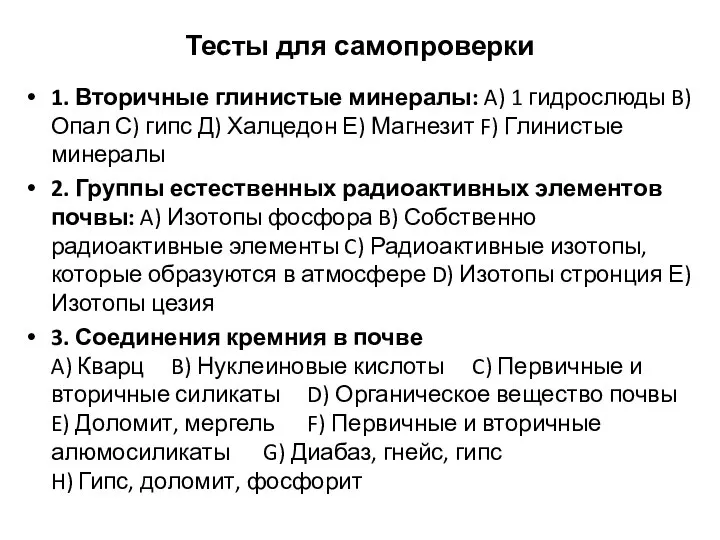 Тесты для самопроверки

• 1. Вторичные глинистые минералы: A) 1 гидрослюды B) Опал C) гипс Д) Халцедон E) Магнезит F) Глинистые минералы

• 2. Группы естественных радиоактивных элементов почвы: A) Изотопы фосфора B) Собственно радиоактивные элементы C) Радиоактивные изотопы, которые образуются в атмосфере D) Изотопы стронция E) Изотопы цезия

• 3. Соединения кремния в почве
A) Кварц B) Нуклеиновые кислоты C) Первичные и вторичные силикаты D) Органическое вещество почвы E) Доломит, мергель F) Первичные и вторичные алюмосиликаты G) Диабаз, гнейс, гипс
H) Гипс, доломит, фосфорит